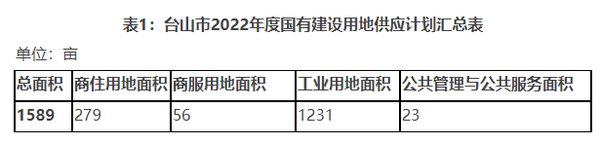 表1：台山市2022年度国有建设用地供应计划汇总表

单位：亩

| 总面积 | 商住用地面积 | 商服用地面积 | 工业用地面积 | 公共管理与公共服务面积 |
|---|---|---|---|---|
| 1589 | 279 | 56 | 1231 | 23 |